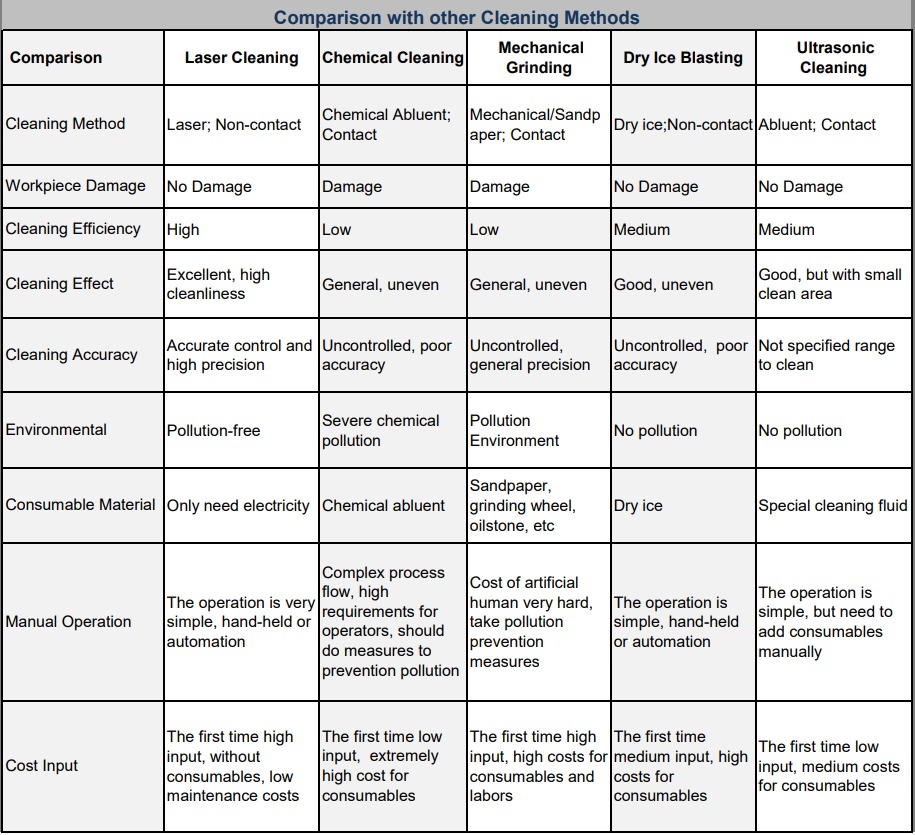 Comparison with other Cleaning Methods

| Comparison | Laser Cleaning | Chemical Cleaning | Mechanical Grinding | Dry Ice Blasting | Ultrasonic Cleaning |
|---|---|---|---|---|---|
| Cleaning Method | Laser; Non-contact | Chemical Abluent; Contact | Mechanical/Sandpaper; Contact | Dry ice;Non-contact | Abluent; Contact |
| Workpiece Damage | No Damage | Damage | Damage | No Damage | No Damage |
| Cleaning Efficiency | High | Low | Low | Medium | Medium |
| Cleaning Effect | Excellent, high cleanliness | General, uneven | General, uneven | Good, uneven | Good, but with small clean area |
| Cleaning Accuracy | Accurate control and high precision | Uncontrolled, poor accuracy | Uncontrolled, general precision | Uncontrolled, poor accuracy | Not specified range to clean |
| Environmental | Pollution-free | Severe chemical pollution | Pollution Environment | No pollution | No pollution |
| Consumable Material | Only need electricity | Chemical abluent | Sandpaper, grinding wheel, oilstone, etc | Dry ice | Special cleaning fluid |
| Manual Operation | The operation is very simple, hand-held or automation | Complex process flow, high requirements for operators, should do measures to prevention pollution | Cost of artificial human very hard, take pollution prevention measures | The operation is simple, hand-held or automation | The operation is simple, but need to add consumables manually |
| Cost Input | The first time high input, without consumables, low maintenance costs | The first time low input, extremely high cost for consumables | The first time high input, high costs for consumables and labors | The first time medium input, high costs for consumables | The first time low input, medium costs for consumables |